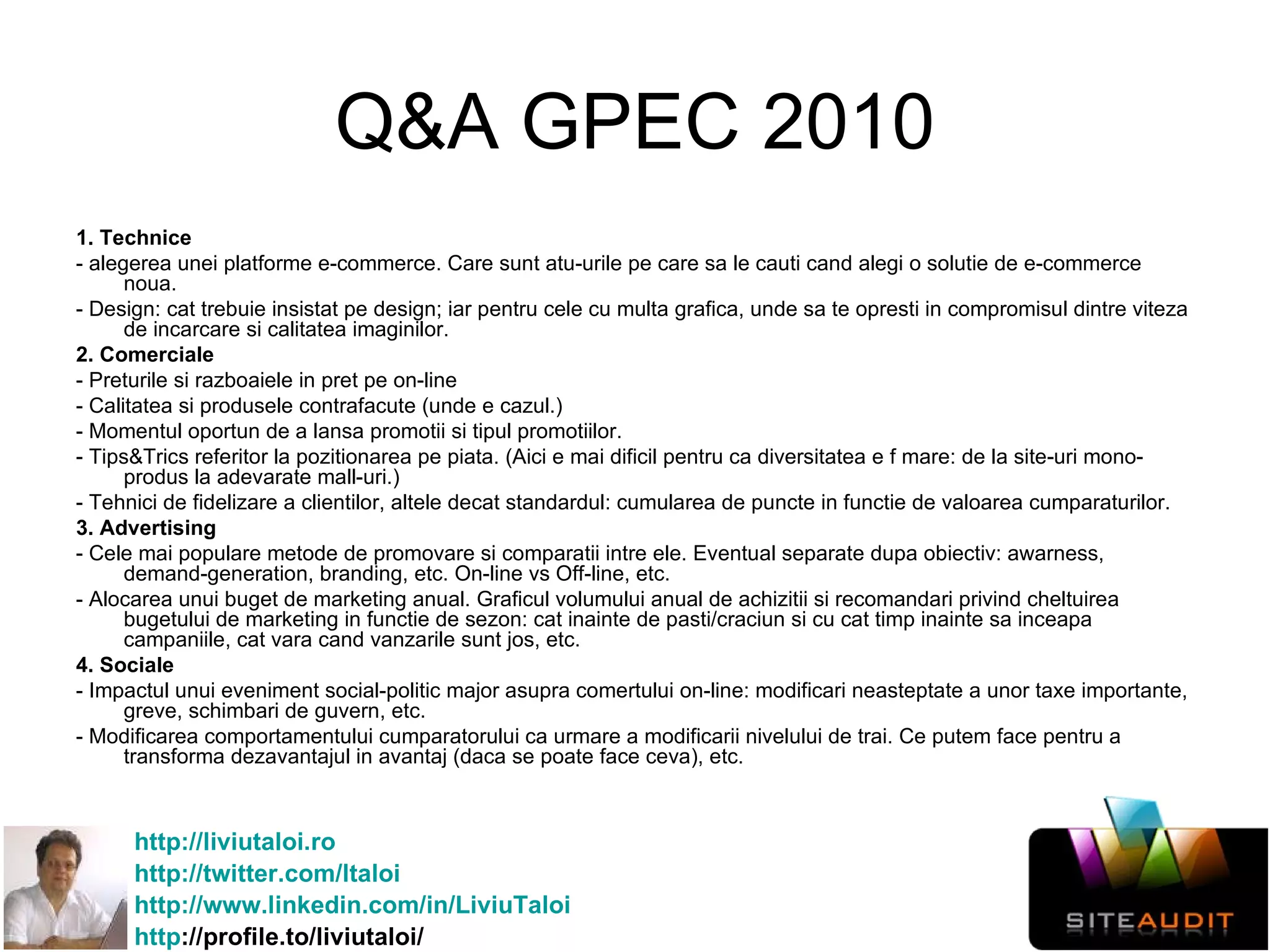 Q&A GPEC 2010

1. Technice
- alegerea unei platforme e-commerce. Care sunt atu-urile pe care sa le cauti cand alegi o solutie de e-commerce noua.
- Design: cat trebuie insistat pe design; iar pentru cele cu multa grafica, unde sa te opresti in compromisul dintre viteza de incarcare si calitatea imaginilor.
2. Comerciale
- Preturile si razboaiele in pret pe on-line
- Calitatea si produsele contrafacute (unde e cazul.)
- Momentul oportun de a lansa promotii si tipul promotiilor.
- Tips&Trics referitor la pozitionarea pe piata. (Aici e mai dificil pentru ca diversitatea e f mare: de la site-uri mono-produs la adevarate mall-uri.)
- Tehnici de fidelizare a clientilor, altele decat standardul: cumularea de puncte in functie de valoarea cumparaturilor.
3. Advertising
- Cele mai populare metode de promovare si comparatii intre ele. Eventual separate dupa obiectiv: awarness, demand-generation, branding, etc. On-line vs Off-line, etc.
- Alocarea unui buget de marketing anual. Graficul volumului anual de achizitii si recomandari privind cheltuirea bugetului de marketing in functie de sezon: cat inainte de pasti/craciun si cu cat timp inainte sa inceapa campaniile, cat vara cand vanzarile sunt jos, etc.
4. Sociale
- Impactul unui eveniment social-politic major asupra comertului on-line: modificari neasteptate a unor taxe importante, greve, schimbari de guvern, etc.
- Modificarea comportamentului cumparatorului ca urmare a modificarii nivelului de trai. Ce putem face pentru a transforma dezavantajul in avantaj (daca se poate face ceva), etc.

http://liviutaloi.ro
http://twitter.com/ltaloi
http://www.linkedin.com/in/LiviuTaloi
http://profile.to/liviutaloi/

SITEAUDIT